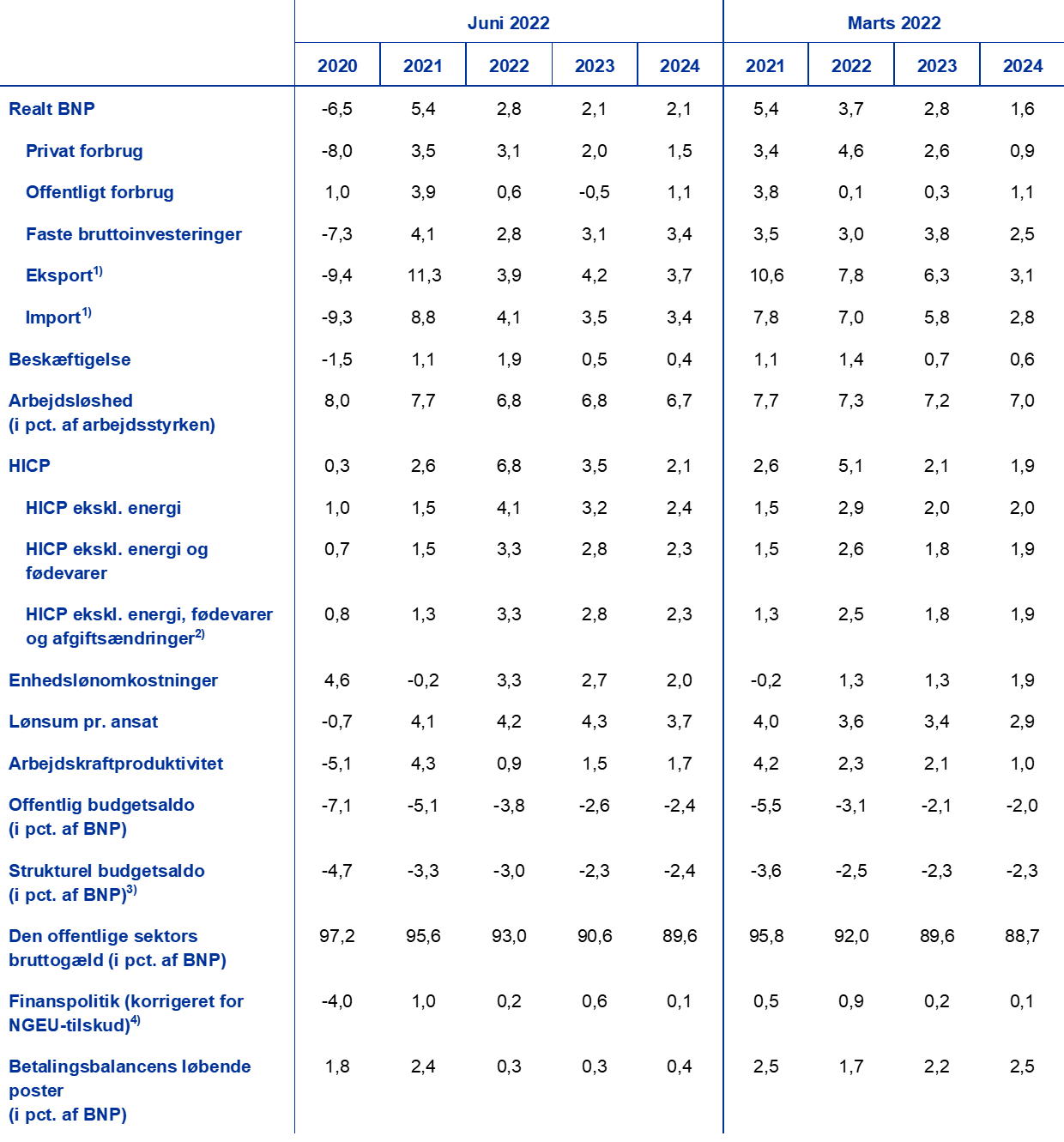 |  | Juni 2022 |  |  |  |  | Marts 2022 |  |  |  |
|---|---|---|---|---|---|---|---|---|---|
|  | 2020 | 2021 | 2022 | 2023 | 2024 | 2021 | 2022 | 2023 | 2024 |
| Realt BNP | -6,5 | 5,4 | 2,8 | 2,1 | 2,1 | 5,4 | 3,7 | 2,8 | 1,6 |
| Privat forbrug | -8,0 | 3,5 | 3,1 | 2,0 | 1,5 | 3,4 | 4,6 | 2,6 | 0,9 |
| Offentligt forbrug | 1,0 | 3,9 | 0,6 | -0,5 | 1,1 | 3,8 | 0,1 | 0,3 | 1,1 |
| Faste bruttoinvesteringer | -7,3 | 4,1 | 2,8 | 3,1 | 3,4 | 3,5 | 3,0 | 3,8 | 2,5 |
| Eksport$^{1)}$ | -9,4 | 11,3 | 3,9 | 4,2 | 3,7 | 10,6 | 7,8 | 6,3 | 3,1 |
| Import$^{1)}$ | -9,3 | 8,8 | 4,1 | 3,5 | 3,4 | 7,8 | 7,0 | 5,8 | 2,8 |
| Beskæftigelse | -1,5 | 1,1 | 1,9 | 0,5 | 0,4 | 1,1 | 1,4 | 0,7 | 0,6 |
| Arbejdsløshed (i pct. af arbejdsstyrken) | 8,0 | 7,7 | 6,8 | 6,8 | 6,7 | 7,7 | 7,3 | 7,2 | 7,0 |
| HICP | 0,3 | 2,6 | 6,8 | 3,5 | 2,1 | 2,6 | 5,1 | 2,1 | 1,9 |
| HICP ekskl. energi | 1,0 | 1,5 | 4,1 | 3,2 | 2,4 | 1,5 | 2,9 | 2,0 | 2,0 |
| HICP ekskl. energi og fødevarer | 0,7 | 1,5 | 3,3 | 2,8 | 2,3 | 1,5 | 2,6 | 1,8 | 1,9 |
| HICP ekskl. energi, fødevarer og afgiftsændringer$^{2)}$ | 0,8 | 1,3 | 3,3 | 2,8 | 2,3 | 1,3 | 2,5 | 1,8 | 1,9 |
| Enhedslønomkostninger | 4,6 | -0,2 | 3,3 | 2,7 | 2,0 | -0,2 | 1,3 | 1,3 | 1,9 |
| Lønsum pr. ansat | -0,7 | 4,1 | 4,2 | 4,3 | 3,7 | 4,0 | 3,6 | 3,4 | 2,9 |
| Arbejdskraftproduktivitet | -5,1 | 4,3 | 0,9 | 1,5 | 1,7 | 4,2 | 2,3 | 2,1 | 1,0 |
| Offentlig budgetsaldo (i pct. af BNP) | -7,1 | -5,1 | -3,8 | -2,6 | -2,4 | -5,5 | -3,1 | -2,1 | -2,0 |
| Strukturel budgetsaldo (i pct. af BNP)$^{3)}$ | -4,7 | -3,3 | -3,0 | -2,3 | -2,4 | -3,6 | -2,5 | -2,3 | -2,3 |
| Den offentlige sektors bruttogæld (i pct. af BNP) | 97,2 | 95,6 | 93,0 | 90,6 | 89,6 | 95,8 | 92,0 | 89,6 | 88,7 |
| Finanspolitik (korrigeret for NGEU-tilskud)$^{4)}$ | -4,0 | 1,0 | 0,2 | 0,6 | 0,1 | 0,5 | 0,9 | 0,2 | 0,1 |
| Betalingsbalancens løbende poster (i pct. af BNP) | 1,8 | 2,4 | 0,3 | 0,3 | 0,4 | 2,5 | 1,7 | 2,2 | 2,5 |